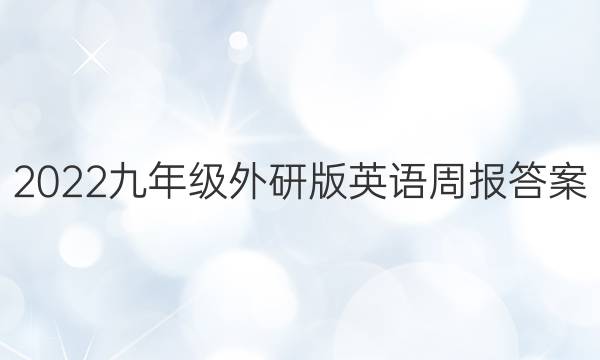 2022九年级外研版英语周报答案